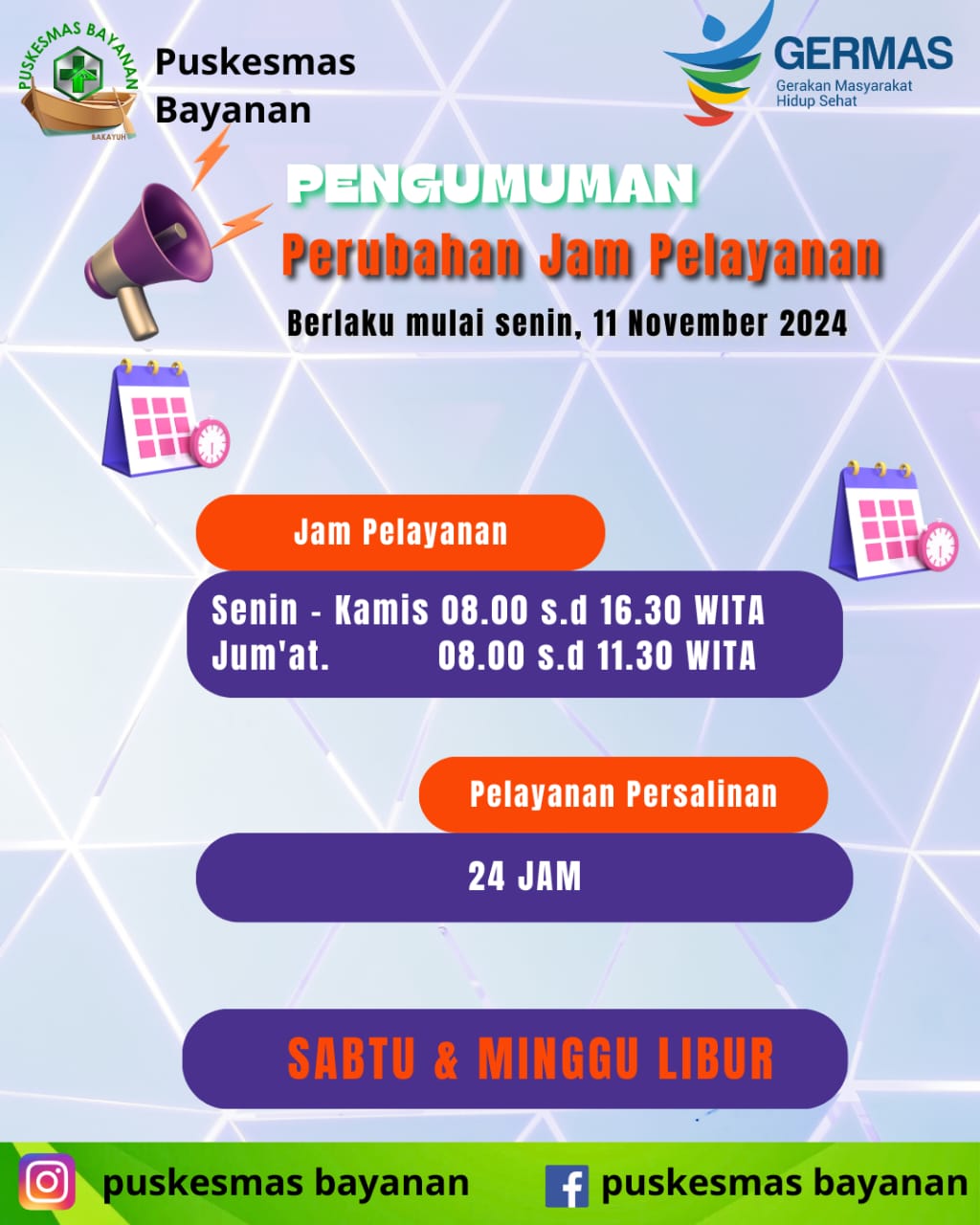 PUSKESMAS BAYANAN
BAKAYUH

Puskesmas Bayanan

GERMAS
Gerakan Masyarakat Hidup Sehat

PENGUMUMAN
Perubahan Jam Pelayanan
Berlaku mulai senin, 11 November 2024

Jam Pelayanan

Senin - Kamis 08.00 s.d 16.30 WITA
Jum'at. 08.00 s.d 11.30 WITA

Pelayanan Persalinan

24 JAM

SABTU & MINGGU LIBUR

puskesmas bayanan
puskesmas bayanan